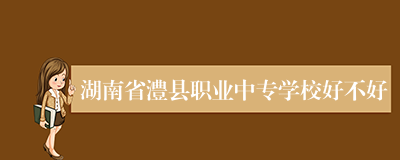 湖南省澧县职业中专学校好不好